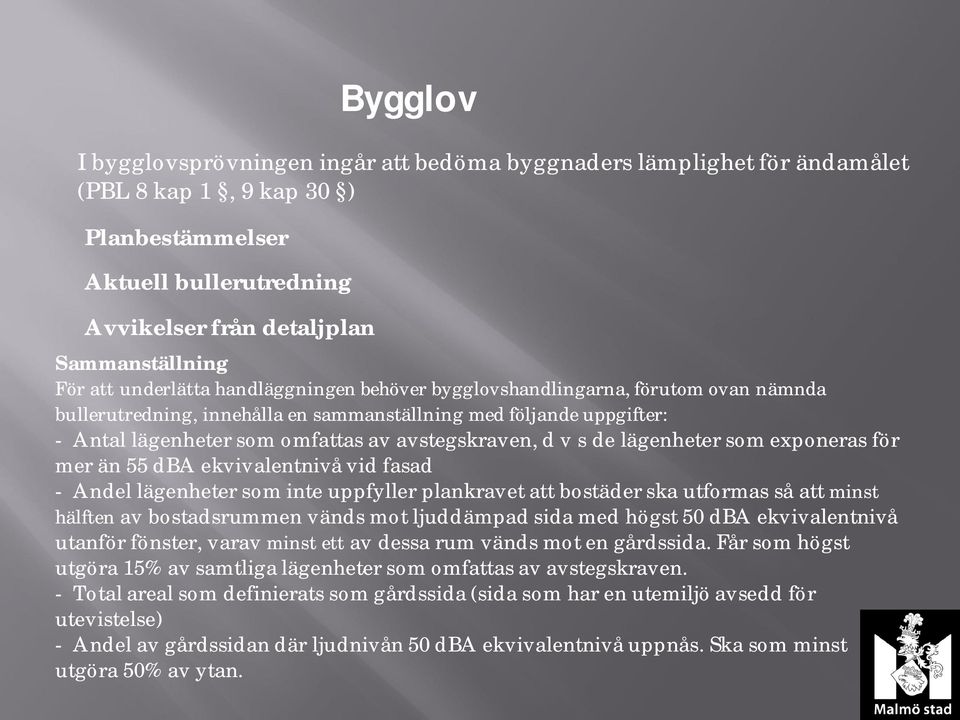 Bygglov

I bygglovsprövningen ingår att bedöma byggnaders lämplighet för ändamålet (PBL 8 kap 1 §, 9 kap 30 §)

Planbestämmelser

Aktuell bullerutredning

Avvikelser från detaljplan

Sammanställning
För att underlätta handläggningen behöver bygglovshandlingarna, förutom ovan nämnda bullerutredning, innehålla en sammanställning med följande uppgifter:
- Antal lägenheter som omfattas av avstegskraven, d v s de lägenheter som exponeras för mer än 55 dBA ekvivalentnivå vid fasad
- Andel lägenheter som inte uppfyller plankravet att bostäder ska utformas så att minst hälften av bostadsrummen vänds mot ljuddämpad sida med högst 50 dBA ekvivalentnivå utanför fönster, varav minst ett av dessa rum vänds mot en gårdssida. Får som högst utgöra 15% av samtliga lägenheter som omfattas av avstegskraven.
- Total areal som definierats som gårdssida (sida som har en utemiljö avsedd för utevistelse)
- Andel av gårdssidan där ljudnivån 50 dBA ekvivalentnivå uppnås. Ska som minst utgöra 50% av ytan.

Malmö stad